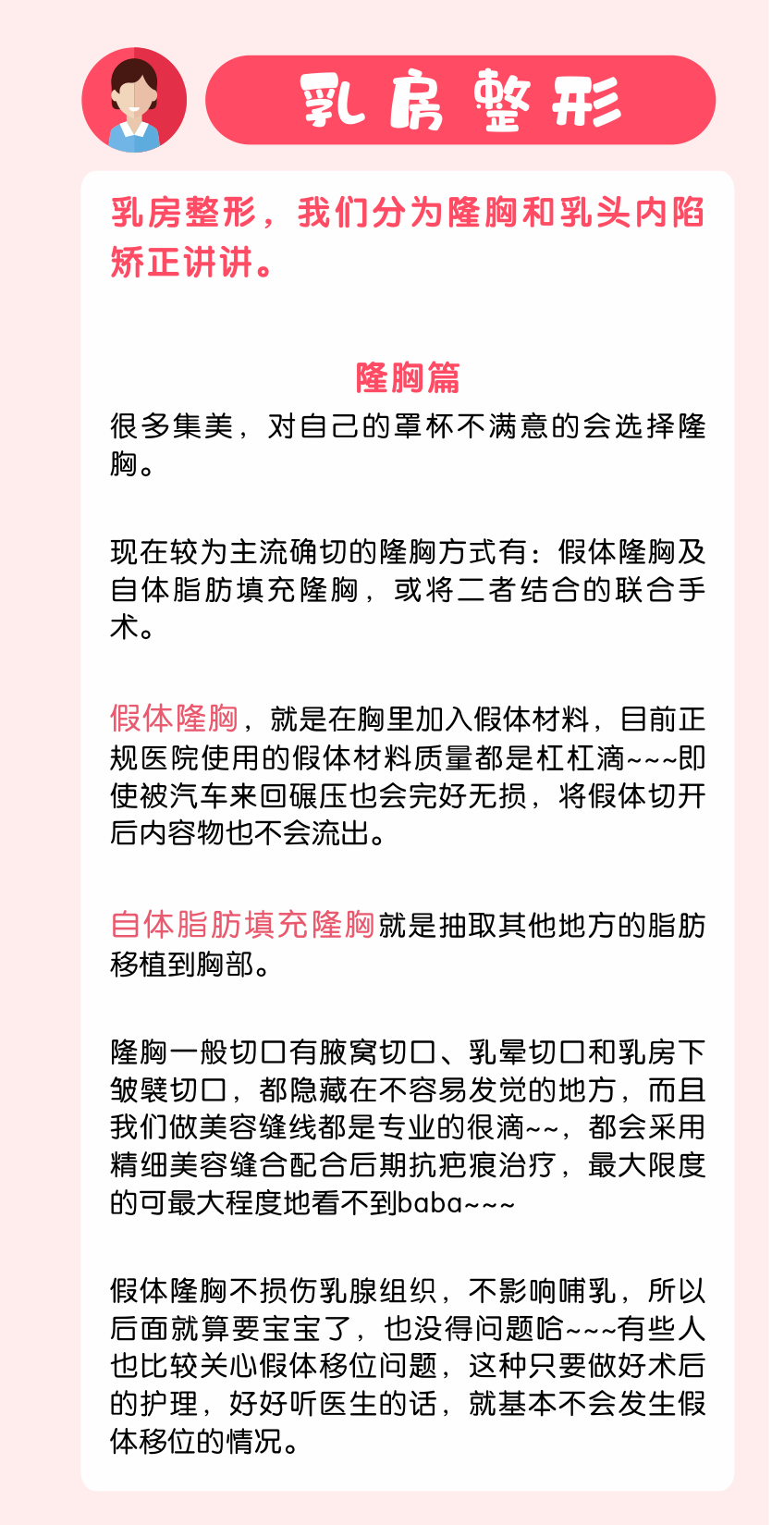 乳房整形

乳房整形，我们分为隆胸和乳头内陷矫正讲讲。

隆胸篇

很多集美，对自己的罩杯不满意的会选择隆胸。

现在较为主流确切的隆胸方式有：假体隆胸及自体脂肪填充隆胸，或将二者结合的联合手术。

假体隆胸，就是在胸里加入假体材料，目前正规医院使用的假体材料质量都是杠杠滴~~~即使被汽车来回碾压也会完好无损，将假体切开后内容物也不会流出。

自体脂肪填充隆胸就是抽取其他地方的脂肪移植到胸部。

隆胸一般切口有腋窝切口、乳晕切口和乳房下皱襞切口，都隐藏在不容易发觉的地方，而且我们做美容缝线都是专业的很滴~~，都会采用精细美容缝合配合后期抗疤痕治疗，最大限度的可最大程度地看不到baba~~~

假体隆胸不损伤乳腺组织，不影响哺乳，所以后面就算要宝宝了，也没得问题哈~~~有些人也比较关心假体移位问题，这种只要做好术后的护理，好好听医生的话，就基本不会发生假体移位的情况。